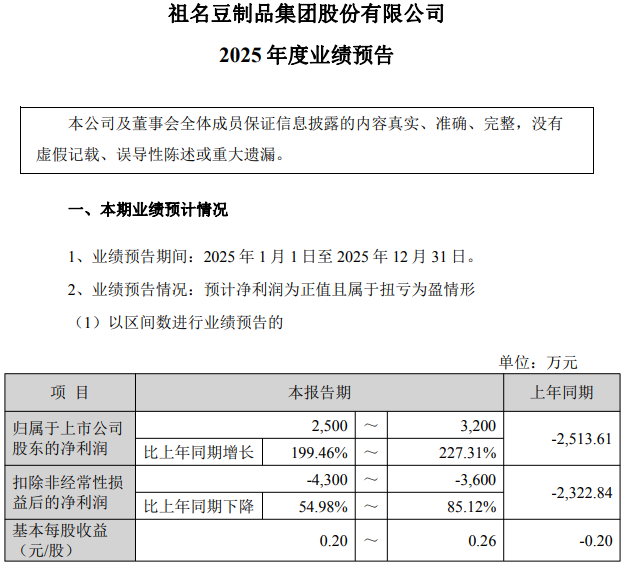 祖名豆制品集团股份有限公司

2025 年度业绩预告

本公司及董事会全体成员保证信息披露的内容真实、准确、完整，没有虚假记载、误导性陈述或重大遗漏。

一、本期业绩预计情况

1、业绩预告期间：2025 年 1 月 1 日至 2025 年 12 月 31 日。

2、业绩预告情况：预计净利润为正值且属于扭亏为盈情形

（1）以区间数进行业绩预告的

单位：万元

| 项 目 | 本报告期 | | | | 上年同期 |
|---|---|---|---|---|---|
| 归属于上市公司股东的净利润 | | 2,500 | ～ | 3,200 | -2,513.61 |
| | 比上年同期增长 | 199.46% | ～ | 227.31% | |
| 扣除非经常性损益后的净利润 | | -4,300 | ～ | -3,600 | -2,322.84 |
| | 比上年同期下降 | 54.98% | ～ | 85.12% | |
| 基本每股收益（元/股） | | 0.20 | ～ | 0.26 | -0.20 |